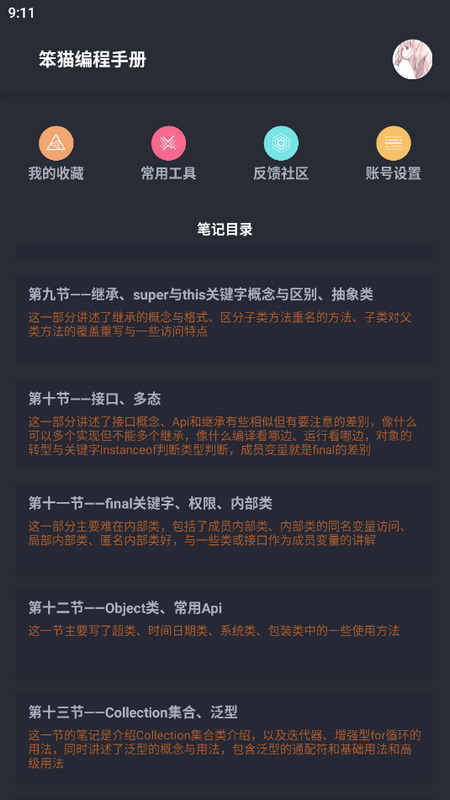 9:11

笨猫编程手册

我的收藏
常用工具
反馈社区
账号设置

笔记目录

第九节——继承、super与this关键字概念与区别、抽象类
这一部分讲述了继承的概念与格式、区分子类方法重名的方法、子类对父类方法的覆盖重写与一些访问特点

第十节——接口、多态
这一部分讲述了接口概念、Api和继承有些相似但有要注意的差别，像什么可以多个实现但不能多个继承，像什么编译看哪边、运行看哪边，对象的转型与关键字instanceof判断类型判断，成员变量就是final的差别

第十一节——final关键字、权限、内部类
这一部分主要难在内部类，包括了成员内部类、内部类的同名变量访问、局部内部类、匿名内部类好，与一些类或接口作为成员变量的讲解

第十二节——Object类、常用Api
这一节主要写了超类、时间日期类、系统类、包装类中的一些使用方法

第十三节——Collection集合、泛型
这一节的笔记是介绍Collection集合类介绍，以及迭代器、增强型for循环的用法，同时讲述了泛型的概念与用法，包含泛型的通配符和基础用法和高级用法